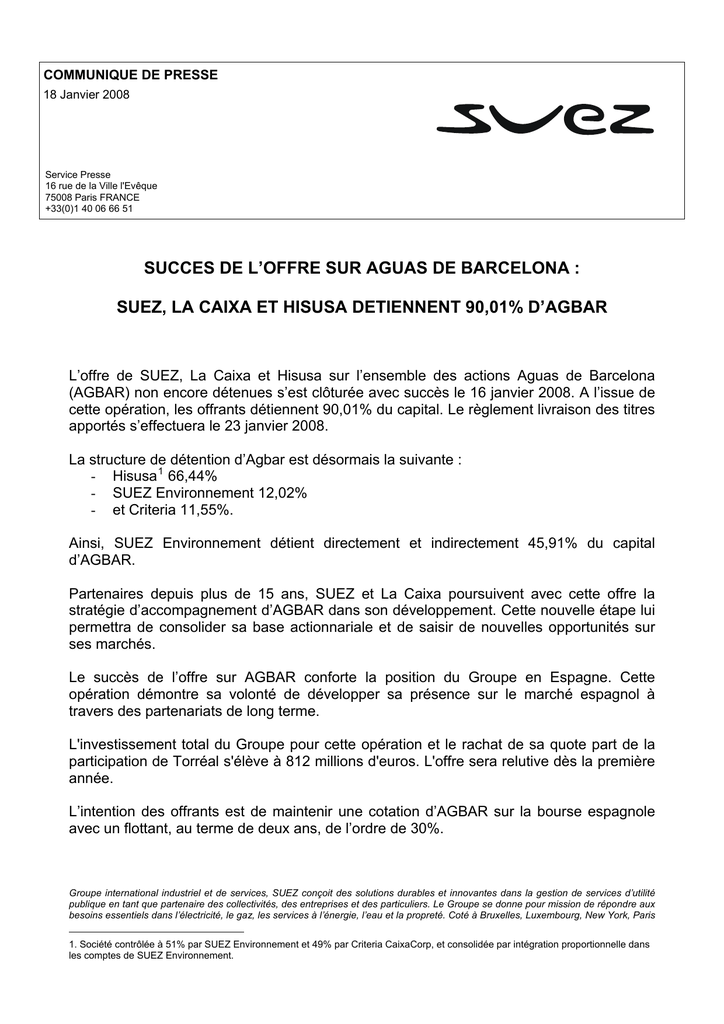 COMMUNIQUE DE PRESSE
18 Janvier 2008

SUEZ

Service Presse
16 rue de la Ville l'Evêque
75008 Paris FRANCE
+33(0)1 40 06 66 51

SUCCES DE L'OFFRE SUR AGUAS DE BARCELONA :

SUEZ, LA CAIXA ET HISUSA DETIENNENT 90,01% D'AGBAR

L'offre de SUEZ, La Caixa et Hisusa sur l'ensemble des actions Aguas de Barcelona (AGBAR) non encore détenues s'est clôturée avec succès le 16 janvier 2008. A l'issue de cette opération, les offrants détiennent 90,01% du capital. Le règlement livraison des titres apportés s'effectuera le 23 janvier 2008.

La structure de détention d'Agbar est désormais la suivante :
- Hisusa$^1$ 66,44%
- SUEZ Environnement 12,02%
- et Criteria 11,55%.

Ainsi, SUEZ Environnement détient directement et indirectement 45,91% du capital d'AGBAR.

Partenaires depuis plus de 15 ans, SUEZ et La Caixa poursuivent avec cette offre la stratégie d'accompagnement d'AGBAR dans son développement. Cette nouvelle étape lui permettra de consolider sa base actionnariale et de saisir de nouvelles opportunités sur ses marchés.

Le succès de l'offre sur AGBAR conforte la position du Groupe en Espagne. Cette opération démontre sa volonté de développer sa présence sur le marché espagnol à travers des partenariats de long terme.

L'investissement total du Groupe pour cette opération et le rachat de sa quote part de la participation de Torréal s'élève à 812 millions d'euros. L'offre sera relutive dès la première année.

L'intention des offrants est de maintenir une cotation d'AGBAR sur la bourse espagnole avec un flottant, au terme de deux ans, de l'ordre de 30%.

Groupe international industriel et de services, SUEZ conçoit des solutions durables et innovantes dans la gestion de services d'utilité publique en tant que partenaire des collectivités, des entreprises et des particuliers. Le Groupe se donne pour mission de répondre aux besoins essentiels dans l'électricité, le gaz, les services à l'énergie, l'eau et la propreté. Coté à Bruxelles, Luxembourg, New York, Paris

1. Société contrôlée à 51% par SUEZ Environnement et 49% par Criteria CaixaCorp, et consolidée par intégration proportionnelle dans les comptes de SUEZ Environnement.